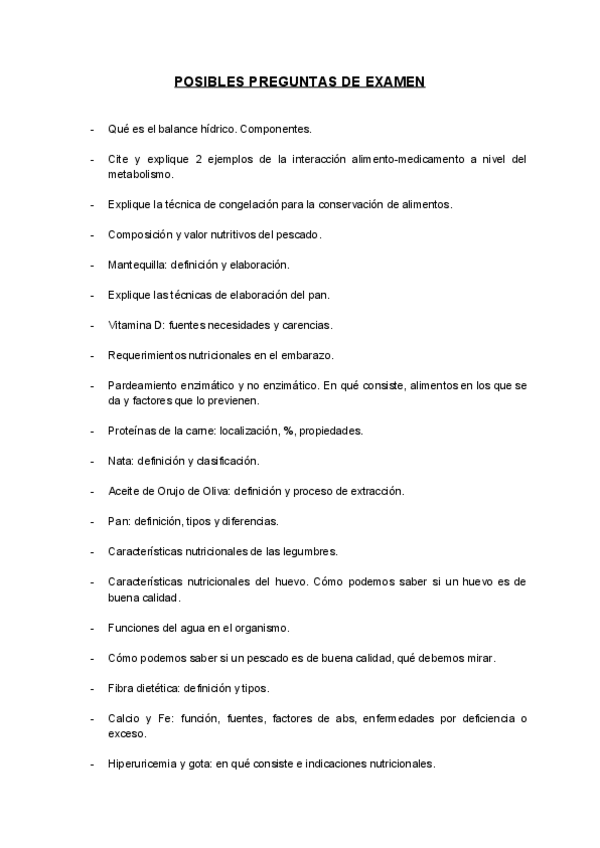 POSIBLES PREGUNTAS DE EXAMEN

- Qué es el balance hídrico. Componentes.

- Cite y explique 2 ejemplos de la interacción alimento-medicamento a nivel del metabolismo.

- Explique la técnica de congelación para la conservación de alimentos.

- Composición y valor nutritivos del pescado.

- Mantequilla: definición y elaboración.

- Explique las técnicas de elaboración del pan.

- Vitamina D: fuentes necesidades y carencias.

- Requerimientos nutricionales en el embarazo.

- Pardeamiento enzimático y no enzimático. En qué consiste, alimentos en los que se da y factores que lo previenen.

- Proteínas de la carne: localización, %, propiedades.

- Nata: definición y clasificación.

- Aceite de Orujo de Oliva: definición y proceso de extracción.

- Pan: definición, tipos y diferencias.

- Características nutricionales de las legumbres.

- Características nutricionales del huevo. Cómo podemos saber si un huevo es de buena calidad.

- Funciones del agua en el organismo.

- Cómo podemos saber si un pescado es de buena calidad, qué debemos mirar.

- Fibra dietética: definición y tipos.

- Calcio y Fe: función, fuentes, factores de abs, enfermedades por deficiencia o exceso.

- Hiperuricemia y gota: en qué consiste e indicaciones nutricionales.